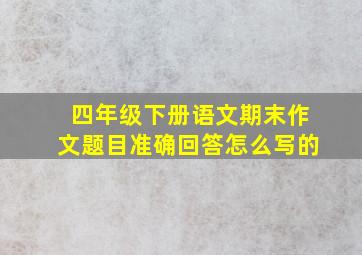 四年级下册语文期末作文题目准确回答怎么写的